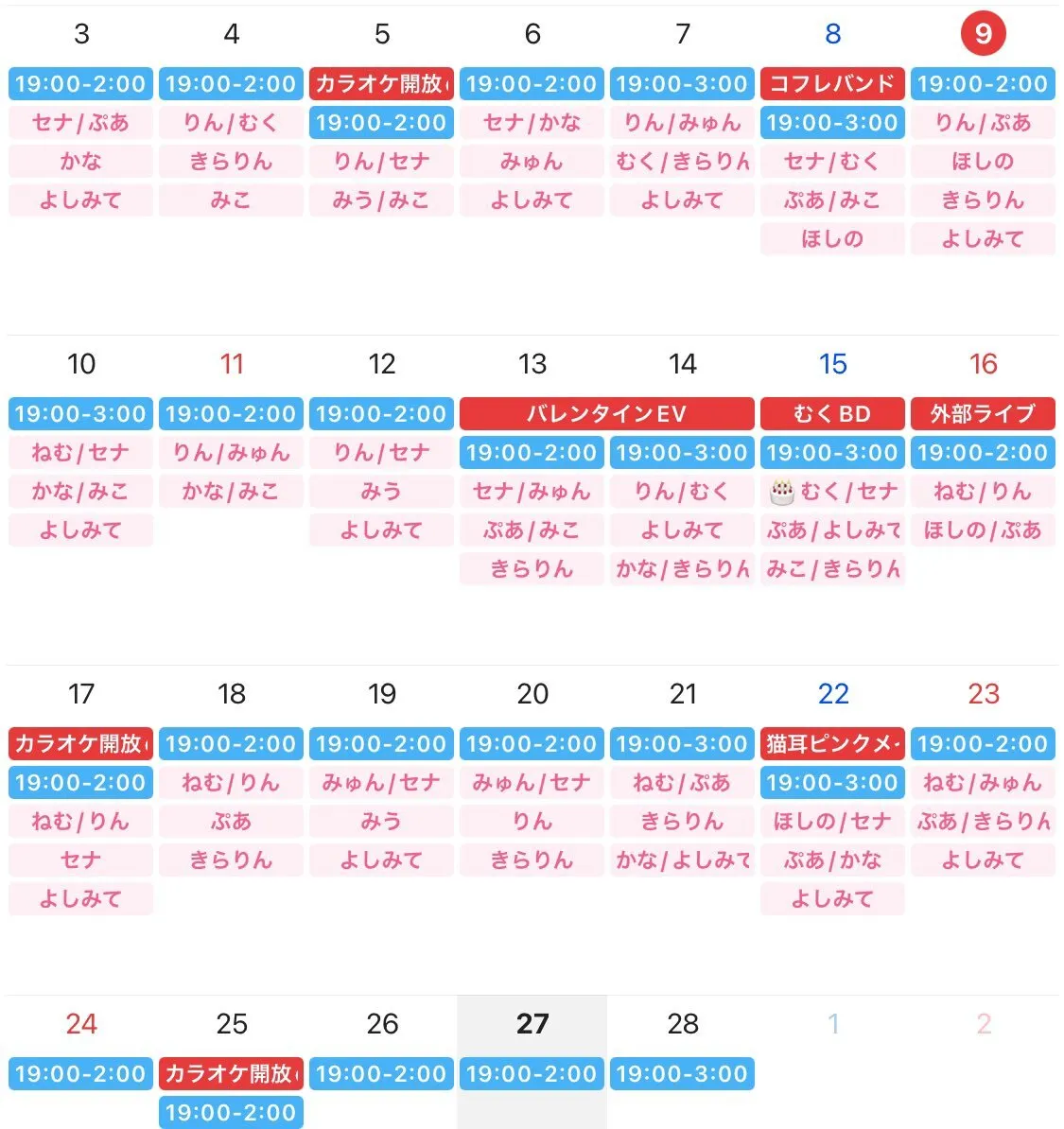 | 3 | 4 | 5 | 6 | 7 | 8 | 9 |
|---|---|---|---|---|---|---|
| 19:00-2:00 | 19:00-2:00 | カラオケ開放 | 19:00-2:00 | 19:00-3:00 | コフレバンド | 19:00-2:00 |
| セナ/ぷあ | りん/むく | 19:00-2:00 | セナ/かな | りん/みゅん | 19:00-3:00 | りん/ぷあ |
| かな | きらりん | りん/セナ | みゅん | むく/きらりん | セナ/むく | ほしの |
| よしみて | みこ | みう/みこ | よしみて | よしみて | ぷあ/みこ | きらりん |
| | | | | | ほしの | よしみて |

| 10 | 11 | 12 | 13 | 14 | 15 | 16 |
|---|---|---|---|---|---|---|
| 19:00-3:00 | 19:00-2:00 | 19:00-2:00 | バレンタインEV | バレンタインEV | むくBD | 外部ライブ |
| ねむ/セナ | りん/みゅん | りん/セナ | 19:00-2:00 | 19:00-3:00 | 19:00-3:00 | 19:00-2:00 |
| かな/みこ | かな/みこ | みう | セナ/みゅん | りん/むく | 🎂むく/セナ | ねむ/りん |
| よしみて | | よしみて | ぷあ/みこ | よしみて | ぷあ/よしみて | ほしの/ぷあ |
| | | | きらりん | かな/きらりん | みこ/きらりん | |

| 17 | 18 | 19 | 20 | 21 | 22 | 23 |
|---|---|---|---|---|---|---|
| カラオケ開放 | 19:00-2:00 | 19:00-2:00 | 19:00-2:00 | 19:00-3:00 | 猫耳ピンクメ | 19:00-2:00 |
| 19:00-2:00 | ねむ/りん | みゅん/セナ | みゅん/セナ | ねむ/ぷあ | 19:00-3:00 | ねむ/みゅん |
| ねむ/りん | ぷあ | みう | りん | きらりん | ほしの/セナ | ぷあ/きらりん |
| セナ | きらりん | よしみて | きらりん | かな/よしみて | ぷあ/かな | よしみて |
| よしみて | | | | | よしみて | |

| 24 | 25 | 26 | 27 | 28 | 1 | 2 |
|---|---|---|---|---|---|---|
| 19:00-2:00 | カラオケ開放 | 19:00-2:00 | 19:00-2:00 | 19:00-3:00 | | |
| | 19:00-2:00 | | | | | |